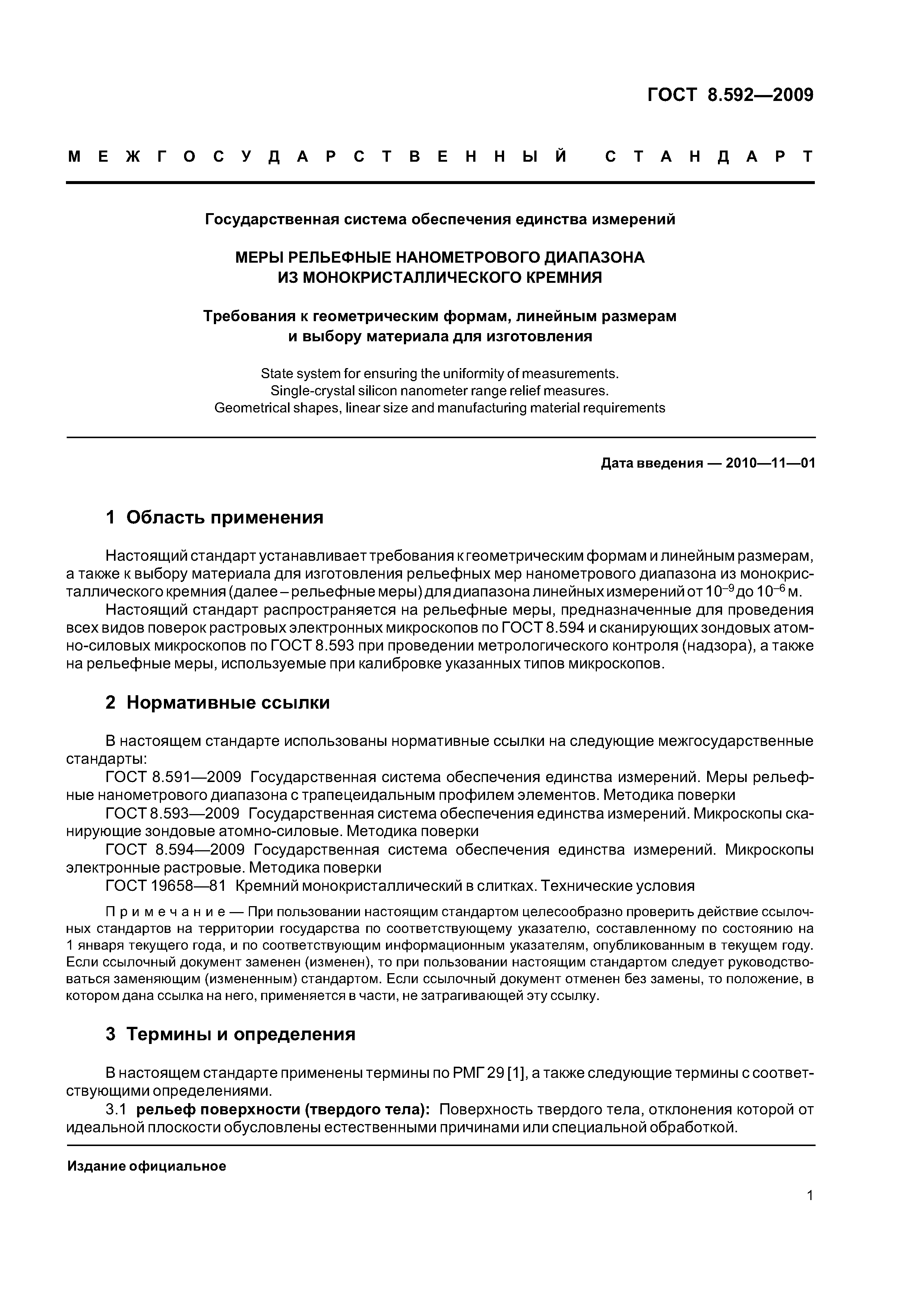 ГОСТ 8.592—2009

МЕЖГОСУДАРСТВЕННЫЙ СТАНДАРТ

Государственная система обеспечения единства измерений

МЕРЫ РЕЛЬЕФНЫЕ НАНОМЕТРОВОГО ДИАПАЗОНА ИЗ МОНОКРИСТАЛЛИЧЕСКОГО КРЕМНИЯ

Требования к геометрическим формам, линейным размерам и выбору материала для изготовления

State system for ensuring the uniformity of measurements. Single-crystal silicon nanometer range relief measures. Geometrical shapes, linear size and manufacturing material requirements

Дата введения — 2010—11—01

1 Область применения

Настоящий стандарт устанавливает требования к геометрическим формам и линейным размерам, а также к выбору материала для изготовления рельефных мер нанометрового диапазона из монокристаллического кремния (далее – рельефные меры) для диапазона линейных измерений от $10^{-9}$ до $10^{-6}$ м.

Настоящий стандарт распространяется на рельефные меры, предназначенные для проведения всех видов поверок растровых электронных микроскопов по ГОСТ 8.594 и сканирующих зондовых атомно-силовых микроскопов по ГОСТ 8.593 при проведении метрологического контроля (надзора), а также на рельефные меры, используемые при калибровке указанных типов микроскопов.

2 Нормативные ссылки

В настоящем стандарте использованы нормативные ссылки на следующие межгосударственные стандарты:

ГОСТ 8.591—2009 Государственная система обеспечения единства измерений. Меры рельефные нанометрового диапазона с трапецеидальным профилем элементов. Методика поверки

ГОСТ 8.593—2009 Государственная система обеспечения единства измерений. Микроскопы сканирующие зондовые атомно-силовые. Методика поверки

ГОСТ 8.594—2009 Государственная система обеспечения единства измерений. Микроскопы электронные растровые. Методика поверки

ГОСТ 19658—81 Кремний монокристаллический в слитках. Технические условия

Примечание — При пользовании настоящим стандартом целесообразно проверить действие ссылочных стандартов на территории государства по соответствующему указателю, составленному по состоянию на 1 января текущего года, и по соответствующим информационным указателям, опубликованным в текущем году. Если ссылочный документ заменен (изменен), то при пользовании настоящим стандартом следует руководствоваться заменяющим (измененным) стандартом. Если ссылочный документ отменен без замены, то положение, в котором дана ссылка на него, применяется в части, не затрагивающей эту ссылку.

3 Термины и определения

В настоящем стандарте применены термины по РМГ 29 [1], а также следующие термины с соответствующими определениями.

3.1 рельеф поверхности (твердого тела): Поверхность твердого тела, отклонения которой от идеальной плоскости обусловлены естественными причинами или специальной обработкой.

Издание официальное

1